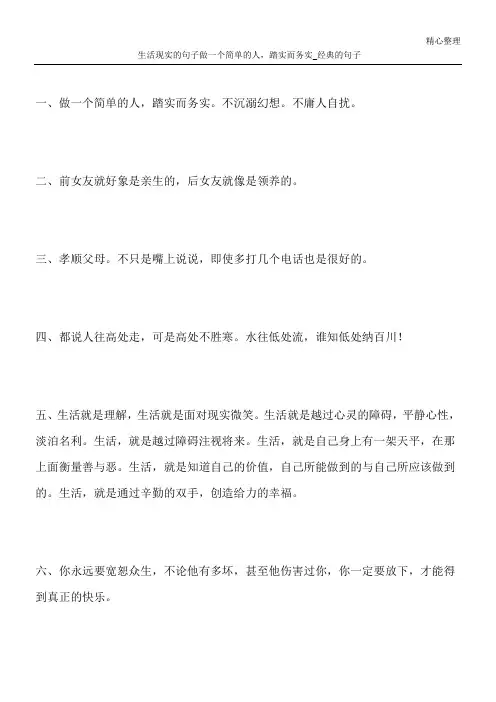 精心整理

生活现实的句子做一个简单的人，踏实而务实_经典的句子

一、做一个简单的人，踏实而务实。不沉溺幻想。不庸人自扰。

二、前女友就好象是亲生的，后女友就像是领养的。

三、孝顺父母。不只是嘴上说说，即使多打几个电话也是很好的。

四、都说人往高处走，可是高处不胜寒。水往低处流，谁知低处纳百川！

五、生活就是理解，生活就是面对现实微笑。生活就是越过心灵的障碍，平静心性，淡泊名利。生活，就是越过障碍注视将来。生活，就是自己身上有一架天平，在那上面衡量善与恶。生活，就是知道自己的价值，自己所能做到的与自己所应该做到的。生活，就是通过辛勤的双手，创造给力的幸福。

六、你永远要宽恕众生，不论他有多坏，甚至他伤害过你，你一定要放下，才能得到真正的快乐。